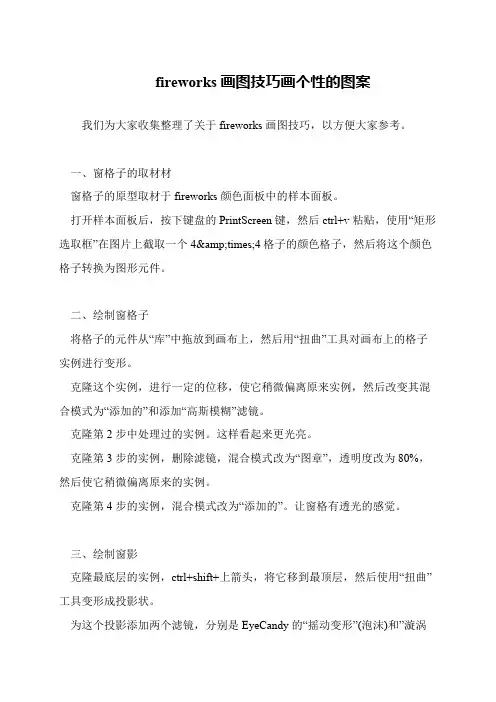 fireworks 画图技巧画个性的图案

我们为大家收集整理了关于 fireworks 画图技巧，以方便大家参考。

一、窗格子的取材材

窗格子的原型取材于 fireworks 颜色面板中的样本面板。

打开样本面板后，按下键盘的 PrintScreen 键，然后 ctrl+v 粘贴，使用“矩形选取框”在图片上截取一个 4&amp;times;4 格子的颜色格子，然后将这个颜色格子转换为图形元件。

二、绘制窗格子

将格子的元件从“库”中拖放到画布上，然后用“扭曲”工具对画布上的格子实例进行变形。

克隆这个实例，进行一定的位移，使它稍微偏离原来实例，然后改变其混合模式为“添加的”和添加“高斯模糊”滤镜。

克隆第 2 步中处理过的实例。这样看起来更光亮。

克隆第 3 步的实例，删除滤镜，混合模式改为“图章”，透明度改为 80%，然后使它稍微偏离原来的实例。

克隆第 4 步的实例，混合模式改为“添加的”。让窗格有透光的感觉。

三、绘制窗影

克隆最底层的实例，ctrl+shift+上箭头，将它移到最顶层，然后使用“扭曲”工具变形成投影状。

为这个投影添加两个滤镜，分别是 EyeCandy 的“摇动变形”(泡沫)和”漩涡